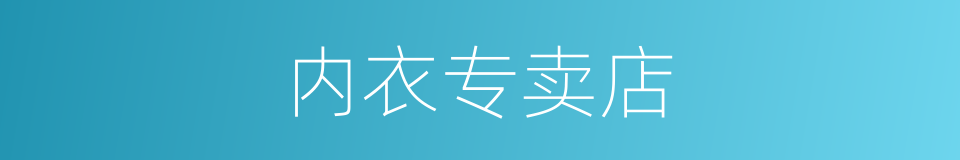 内衣专卖店